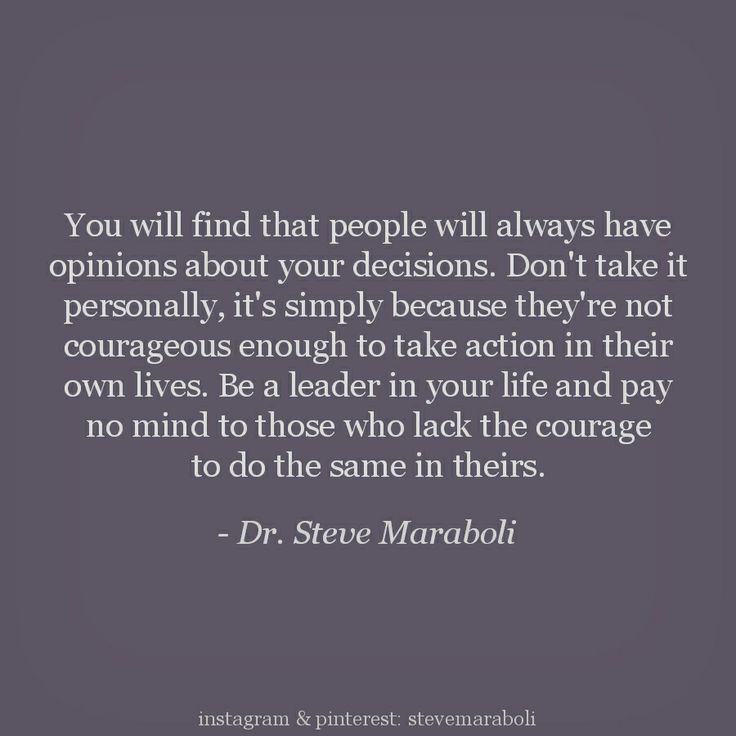 You will find that people will always have opinions about your decisions. Don't take it personally, it's simply because they're not courageous enough to take action in their own lives. Be a leader in your life and pay no mind to those who lack the courage to do the same in theirs.

- Dr. Steve Maraboli

instagram & pinterest: stevemaraboli